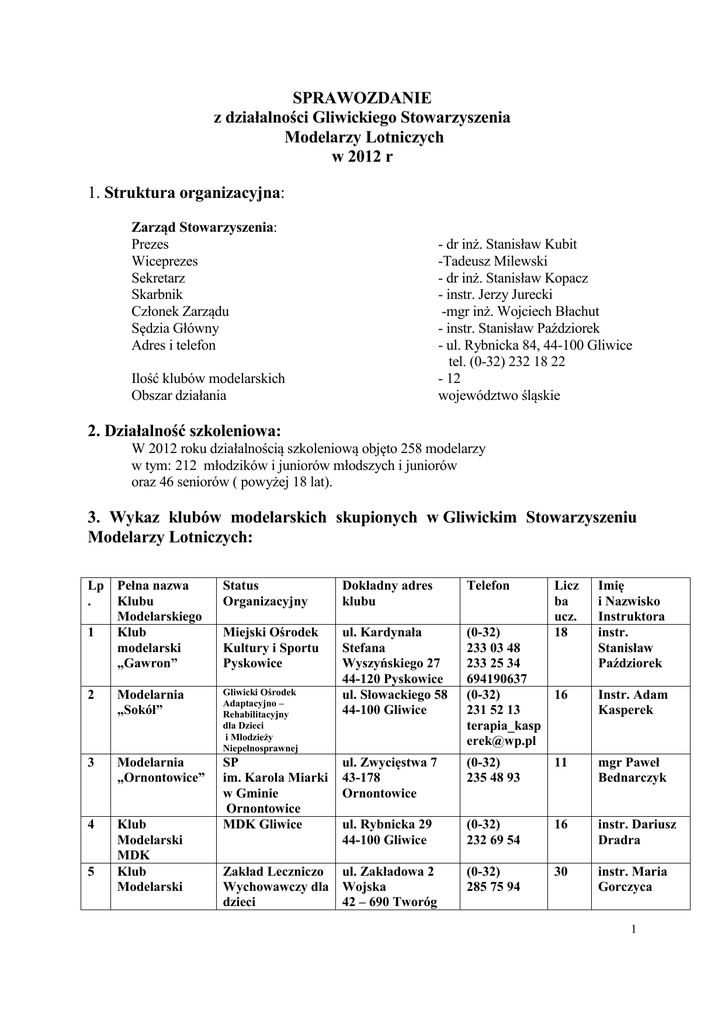 SPRAWOZDANIE
z działalności Gliwickiego Stowarzyszenia
Modelarzy Lotniczych
w 2012 r

1. Struktura organizacyjna:

Zarząd Stowarzyszenia:
Prezes - dr inż. Stanisław Kubit
Wiceprezes -Tadeusz Milewski
Sekretarz - dr inż. Stanisław Kopacz
Skarbnik - instr. Jerzy Jurecki
Członek Zarządu -mgr inż. Wojciech Błachut
Sędzia Główny - instr. Stanisław Paździorek
Adres i telefon - ul. Rybnicka 84, 44-100 Gliwice
tel. (0-32) 232 18 22
Ilość klubów modelarskich - 12
Obszar działania województwo śląskie

2. Działalność szkoleniowa:
W 2012 roku działalnością szkoleniową objęto 258 modelarzy
w tym: 212 młodzików i juniorów młodszych i juniorów
oraz 46 seniorów ( powyżej 18 lat).

3. Wykaz klubów modelarskich skupionych w Gliwickim Stowarzyszeniu Modelarzy Lotniczych:

| Lp. | Pełna nazwa Klubu Modelarskiego | Status Organizacyjny | Dokładny adres klubu | Telefon | Liczba ucz. | Imię i Nazwisko Instruktora |
|---|---|---|---|---|---|---|
| 1 | Klub modelarski „Gawron" | Miejski Ośrodek Kultury i Sportu Pyskowice | ul. Kardynała Stefana Wyszyńskiego 27 44-120 Pyskowice | (0-32) 233 03 48 233 25 34 694190637 | 18 | instr. Stanisław Paździorek |
| 2 | Modelarnia „Sokół" | Gliwicki Ośrodek Adaptacyjno – Rehabilitacyjny dla Dzieci i Młodzieży Niepełnosprawnej | ul. Słowackiego 58 44-100 Gliwice | (0-32) 231 52 13 terapia_kasperek@wp.pl | 16 | Instr. Adam Kasperek |
| 3 | Modelarnia „Ornontowice" | SP im. Karola Miarki w Gminie Ornontowice | ul. Zwycięstwa 7 43-178 Ornontowice | (0-32) 235 48 93 | 11 | mgr Paweł Bednarczyk |
| 4 | Klub Modelarski MDK | MDK Gliwice | ul. Rybnicka 29 44-100 Gliwice | (0-32) 232 69 54 | 16 | instr. Dariusz Dradra |
| 5 | Klub Modelarski | Zakład Leczniczo Wychowawczy dla dzieci | ul. Zakładowa 2 Wojska 42 – 690 Tworóg | (0-32) 285 75 94 | 30 | instr. Maria Gorczyca |

1